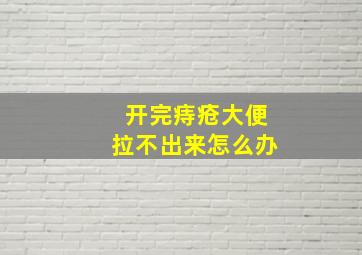 开完痔疮大便
拉不出来怎么办